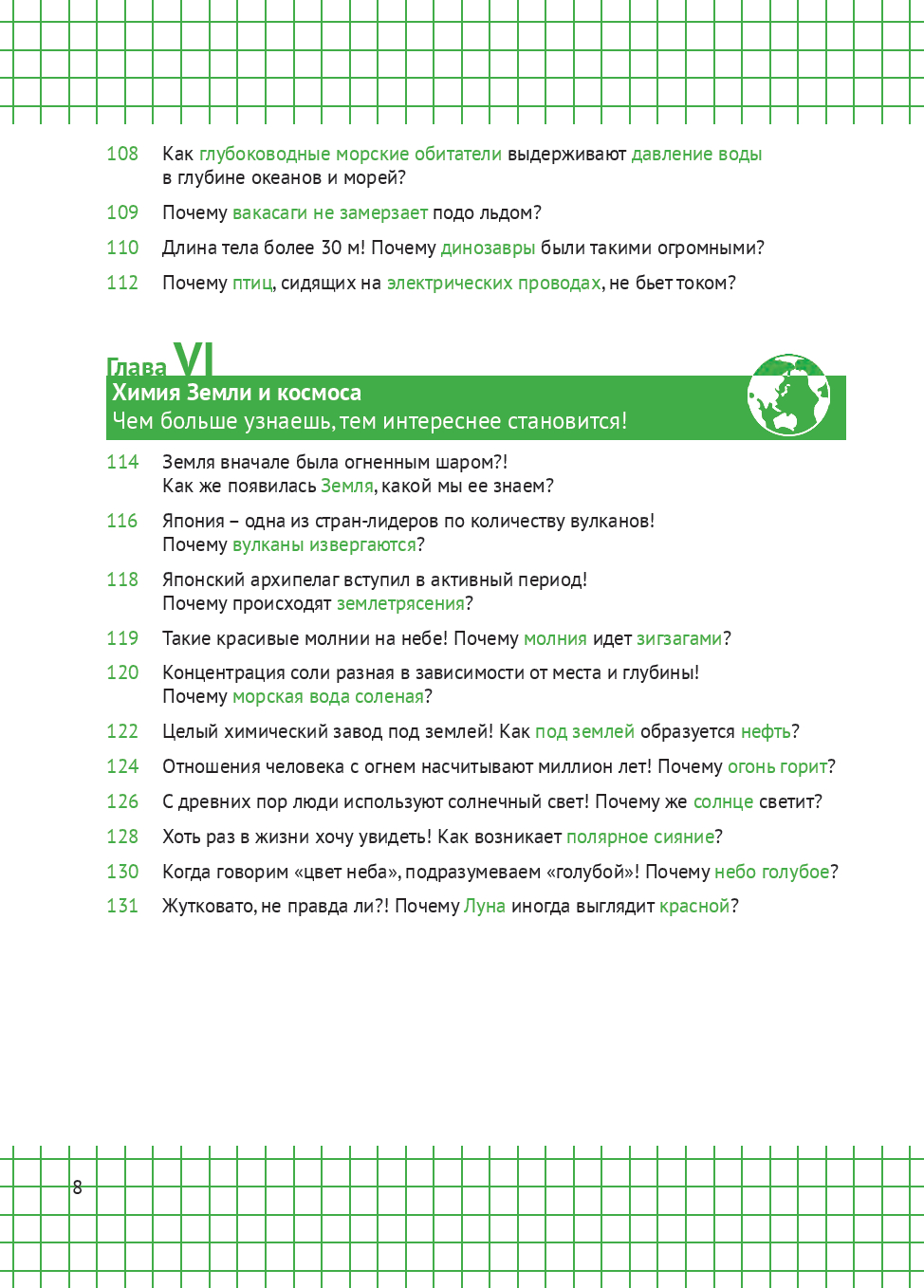 108 Как глубоководные морские обитатели выдерживают давление воды в глубине океанов и морей?

109 Почему вакасаги не замерзает подо льдом?

110 Длина тела более 30 м! Почему динозавры были такими огромными?

112 Почему птиц, сидящих на электрических проводах, не бьет током?

Глава VI
Химия Земли и космоса
Чем больше узнаешь, тем интереснее становится!

114 Земля вначале была огненным шаром?! Как же появилась Земля, какой мы ее знаем?

116 Япония – одна из стран-лидеров по количеству вулканов! Почему вулканы извергаются?

118 Японский архипелаг вступил в активный период! Почему происходят землетрясения?

119 Такие красивые молнии на небе! Почему молния идет зигзагами?

120 Концентрация соли разная в зависимости от места и глубины! Почему морская вода соленая?

122 Целый химический завод под землей! Как под землей образуется нефть?

124 Отношения человека с огнем насчитывают миллион лет! Почему огонь горит?

126 С древних пор люди используют солнечный свет! Почему же солнце светит?

128 Хоть раз в жизни хочу увидеть! Как возникает полярное сияние?

130 Когда говорим «цвет неба», подразумеваем «голубой»! Почему небо голубое?

131 Жутковато, не правда ли?! Почему Луна иногда выглядит красной?

8